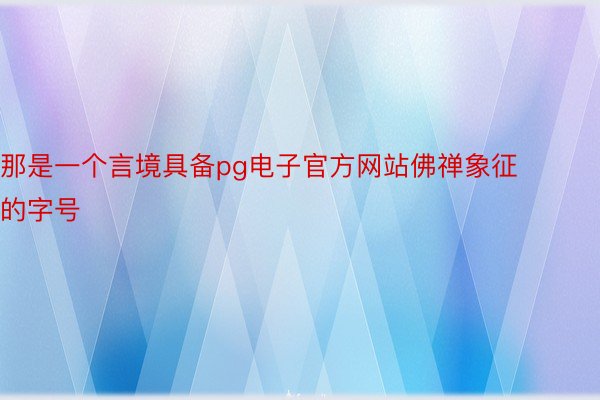 那是一个言境具备pg电子官方网站佛禅象征的字号